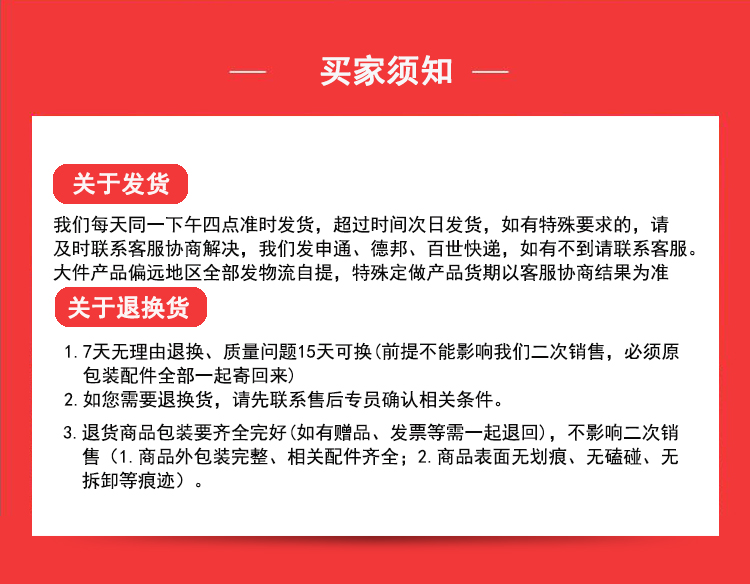 — 买家须知 —

关于发货

我们每天同一下午四点准时发货，超过时间次日发货，如有特殊要求的，请及时联系客服协商解决，我们发申通、德邦、百世快递，如有不到请联系客服。大件产品偏远地区全部发物流自提，特殊定做产品货期以客服协商结果为准

关于退换货

1. 7天无理由退换、质量问题15天可换(前提不能影响我们二次销售，必须原包装配件全部一起寄回来)

2. 如您需要退换货，请先联系售后专员确认相关条件。

3. 退货商品包装要齐全完好(如有赠品、发票等需一起退回)，不影响二次销售（1. 商品外包装完整、相关配件齐全；2. 商品表面无划痕、无磕碰、无拆卸等痕迹）。